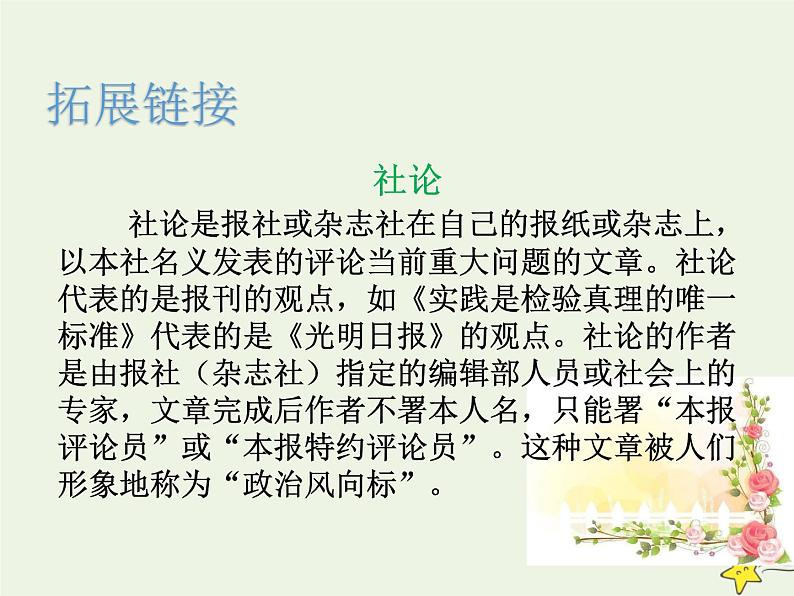 拓展链接

社论

社论是报社或杂志社在自己的报纸或杂志上，以本社名义发表的评论当前重大问题的文章。社论代表的是报刊的观点，如《实践是检验真理的唯一标准》代表的是《光明日报》的观点。社论的作者是由报社（杂志社）指定的编辑部人员或社会上的专家，文章完成后作者不署本人名，只能署“本报评论员”或“本报特约评论员”。这种文章被人们形象地称为“政治风向标”。